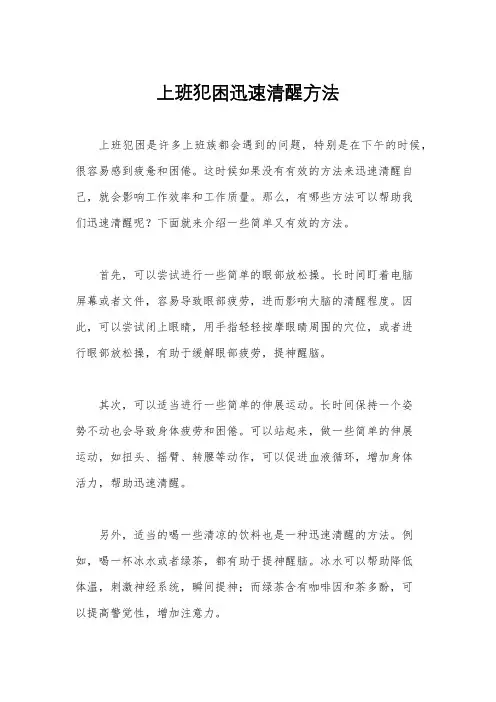 上班犯困迅速清醒方法

上班犯困是许多上班族都会遇到的问题，特别是在下午的时候，很容易感到疲惫和困倦。这时候如果没有有效的方法来迅速清醒自己，就会影响工作效率和工作质量。那么，有哪些方法可以帮助我们迅速清醒呢？下面就来介绍一些简单又有效的方法。

首先，可以尝试进行一些简单的眼部放松操。长时间盯着电脑屏幕或者文件，容易导致眼部疲劳，进而影响大脑的清醒程度。因此，可以尝试闭上眼睛，用手指轻轻按摩眼睛周围的穴位，或者进行眼部放松操，有助于缓解眼部疲劳，提神醒脑。

其次，可以适当进行一些简单的伸展运动。长时间保持一个姿势不动也会导致身体疲劳和困倦。可以站起来，做一些简单的伸展运动，如扭头、摇臂、转腰等动作，可以促进血液循环，增加身体活力，帮助迅速清醒。

另外，适当的喝一些清凉的饮料也是一种迅速清醒的方法。例如，喝一杯冰水或者绿茶，都有助于提神醒脑。冰水可以帮助降低体温，刺激神经系统，瞬间提神；而绿茶含有咖啡因和茶多酚，可以提高警觉性，增加注意力。